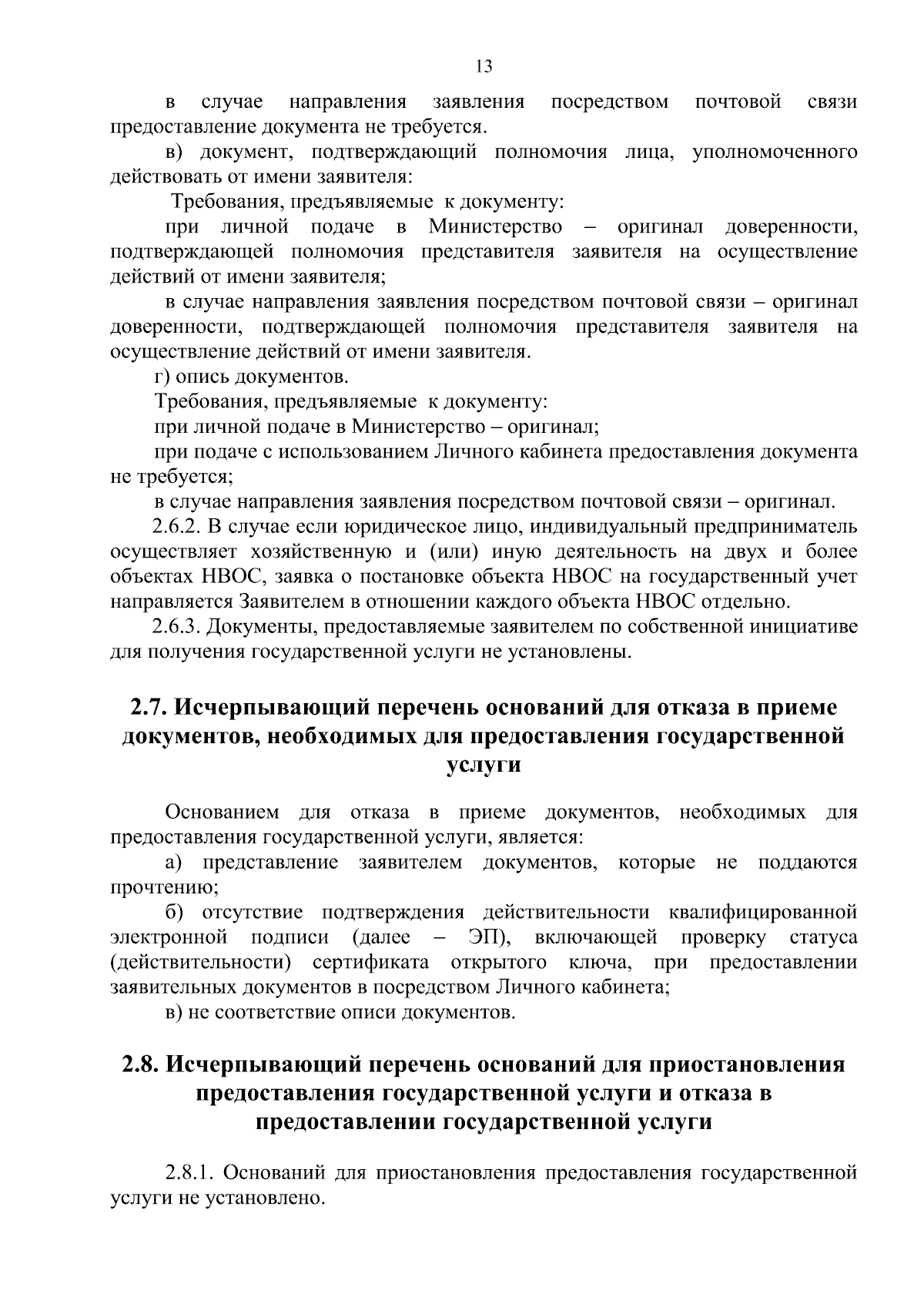 13

в случае направления заявления посредством почтовой связи предоставление документа не требуется.

в) документ, подтверждающий полномочия лица, уполномоченного действовать от имени заявителя:

Требования, предъявляемые к документу:

при личной подаче в Министерство – оригинал доверенности, подтверждающей полномочия представителя заявителя на осуществление действий от имени заявителя;

в случае направления заявления посредством почтовой связи – оригинал доверенности, подтверждающей полномочия представителя заявителя на осуществление действий от имени заявителя.

г) опись документов.

Требования, предъявляемые к документу:

при личной подаче в Министерство – оригинал;

при подаче с использованием Личного кабинета предоставления документа не требуется;

в случае направления заявления посредством почтовой связи – оригинал.

2.6.2. В случае если юридическое лицо, индивидуальный предприниматель осуществляет хозяйственную и (или) иную деятельность на двух и более объектах НВОС, заявка о постановке объекта НВОС на государственный учет направляется Заявителем в отношении каждого объекта НВОС отдельно.

2.6.3. Документы, предоставляемые заявителем по собственной инициативе для получения государственной услуги не установлены.

2.7. Исчерпывающий перечень оснований для отказа в приеме документов, необходимых для предоставления государственной услуги

Основанием для отказа в приеме документов, необходимых для предоставления государственной услуги, является:

а) представление заявителем документов, которые не поддаются прочтению;

б) отсутствие подтверждения действительности квалифицированной электронной подписи (далее – ЭП), включающей проверку статуса (действительности) сертификата открытого ключа, при предоставлении заявительных документов в посредством Личного кабинета;

в) не соответствие описи документов.

2.8. Исчерпывающий перечень оснований для приостановления предоставления государственной услуги и отказа в предоставлении государственной услуги

2.8.1. Оснований для приостановления предоставления государственной услуги не установлено.